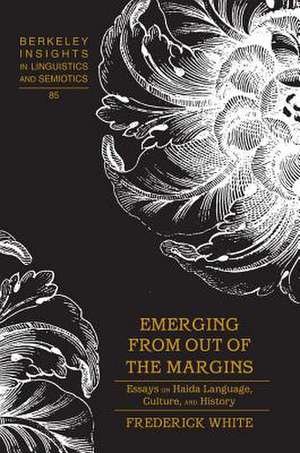 BERKELEY INSIGHTS IN LINGUISTICS AND SEMIOTICS

85

EMERGING FROM OUT OF THE MARGINS

Essays on Haida Language, Culture, and History

FREDERICK WHITE